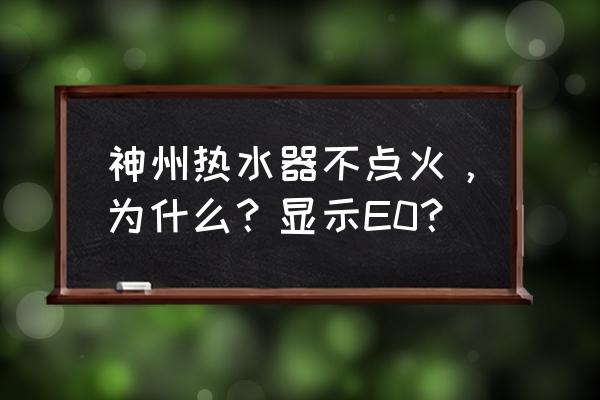 神州热水器不点火，为什么？显示E0？